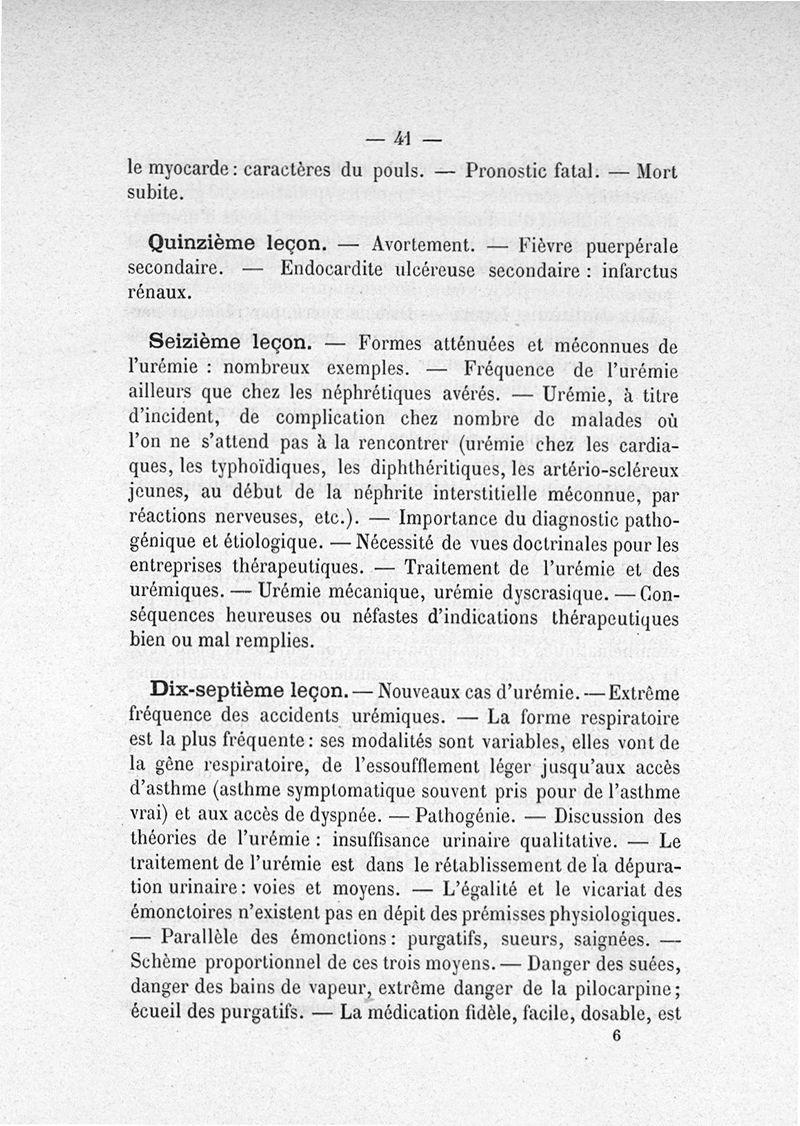 — 41 —

le myocarde : caractères du pouls. — Pronostic fatal. — Mort subite.

Quinzième leçon. — Avortement. — Fièvre puerpérale secondaire. — Endocardite ulcéreuse secondaire : infarctus rénaux.

Seizième leçon. — Formes atténuées et méconnues de l'urémie : nombreux exemples. — Fréquence de l'urémie ailleurs que chez les néphrétiques avérés. — Urémie, à titre d'incident, de complication chez nombre de malades où l'on ne s'attend pas à la rencontrer (urémie chez les cardiaques, les typhoïdiques, les diphthéritiques, les artério-scléreux jeunes, au début de la néphrite interstitielle méconnue, par réactions nerveuses, etc.). — Importance du diagnostic pathogénique et étiologique. — Nécessité de vues doctrinales pour les entreprises thérapeutiques. — Traitement de l'urémie et des urémiques. — Urémie mécanique, urémie dyscrasique. — Conséquences heureuses ou néfastes d'indications thérapeutiques bien ou mal remplies.

Dix-septième leçon. — Nouveaux cas d'urémie. — Extrême fréquence des accidents urémiques. — La forme respiratoire est la plus fréquente : ses modalités sont variables, elles vont de la gêne respiratoire, de l'essoufflement léger jusqu'aux accès d'asthme (asthme symptomatique souvent pris pour de l'asthme vrai) et aux accès de dyspnée. — Pathogénie. — Discussion des théories de l'urémie : insuffisance urinaire qualitative. — Le traitement de l'urémie est dans le rétablissement de la dépuration urinaire : voies et moyens. — L'égalité et le vicariat des émonctoires n'existent pas en dépit des prémisses physiologiques. — Parallèle des émonctions : purgatifs, sueurs, saignées. — Schème proportionnel de ces trois moyens. — Danger des suées, danger des bains de vapeur, extrême danger de la pilocarpine ; écueil des purgatifs. — La médication fidèle, facile, dosable, est

6